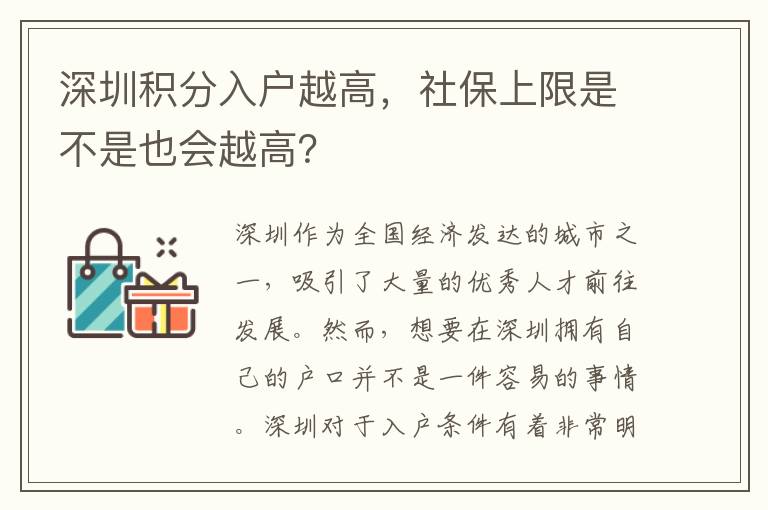 深圳积分入户越高，社保上限是不是也会越高?

深圳作为全国经济发达的城市之一，吸引了大量的优秀人才前往发展。然而，想要在深圳拥有自己的户口并不是一件容易的事情。深圳对于入户条件有着非常明